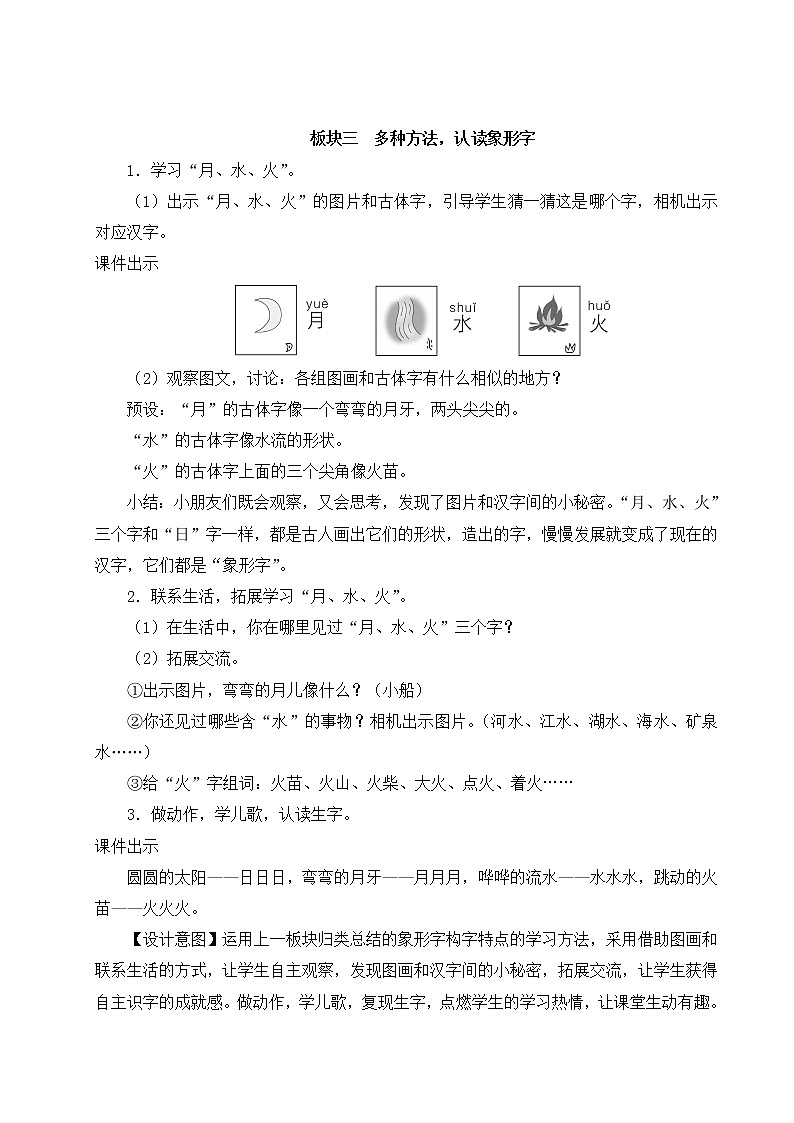 板块三　多种方法，认读象形字

1. 学习“月、水、火”。

（1）出示“月、水、火”的图片和古体字，引导学生猜一猜这是哪个字，相机出示对应汉字。

课件出示

yuè 月　shuǐ 水　huǒ 火

（2）观察图文，讨论：各组图画和古体字有什么相似的地方？

预设：“月”的古体字像一个弯弯的月牙，两头尖尖的。

“水”的古体字像水流的形状。

“火”的古体字上面的三个尖角像火苗。

小结：小朋友们既会观察，又会思考，发现了图片和汉字间的小秘密。“月、水、火”三个字和“日”字一样，都是古人画出它们的形状，造出的字，慢慢发展就变成了现在的汉字，它们都是“象形字”。

2. 联系生活，拓展学习“月、水、火”。

（1）在生活中，你在哪里见过“月、水、火”三个字？

（2）拓展交流。

①出示图片，弯弯的月儿像什么？（小船）

②你还见过哪些含“水”的事物？相机出示图片。（河水、江水、湖水、海水、矿泉水……）

③给“火”字组词：火苗、火山、火柴、大火、点火、着火……

3. 做动作，学儿歌，认读生字。

课件出示

圆圆的太阳——日日日，弯弯的月牙——月月月，哗哗的流水——水水水，跳动的火苗——火火火。

【设计意图】运用上一板块归类总结的象形字构字特点的学习方法，采用借助图画和联系生活的方式，让学生自主观察，发现图画和汉字间的小秘密，拓展交流，让学生获得自主识字的成就感。做动作，学儿歌，复现生字，点燃学生的学习热情，让课堂生动有趣。